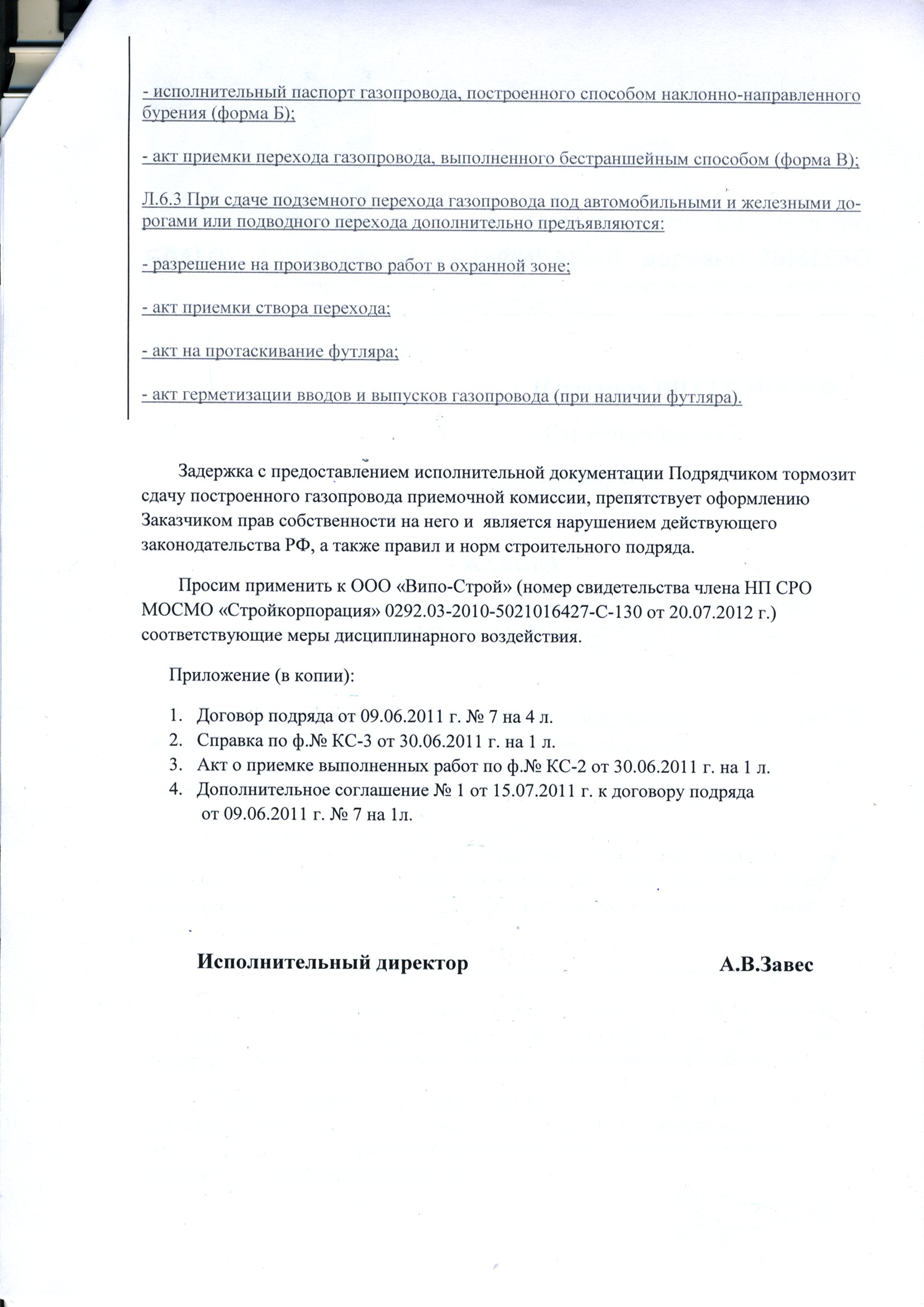 - исполнительный паспорт газопровода, построенного способом наклонно-направленного бурения (форма Б);

- акт приемки перехода газопровода, выполненного бестраншейным способом (форма В);

Л.6.3 При сдаче подземного перехода газопровода под автомобильными и железными дорогами или подводного перехода дополнительно предъявляются:

- разрешение на производство работ в охранной зоне;

- акт приемки створа перехода;

- акт на протаскивание футляра;

- акт герметизации вводов и выпусков газопровода (при наличии футляра).

Задержка с предоставлением исполнительной документации Подрядчиком тормозит сдачу построенного газопровода приемочной комиссии, препятствует оформлению Заказчиком прав собственности на него и является нарушением действующего законодательства РФ, а также правил и норм строительного подряда.

Просим применить к ООО «Випо-Строй» (номер свидетельства члена НП СРО МОСМО «Стройкорпорация» 0292.03-2010-5021016427-С-130 от 20.07.2012 г.) соответствующие меры дисциплинарного воздействия.

Приложение (в копии):

1. Договор подряда от 09.06.2011 г. № 7 на 4 л.
2. Справка по ф.№ КС-3 от 30.06.2011 г. на 1 л.
3. Акт о приемке выполненных работ по ф.№ КС-2 от 30.06.2011 г. на 1 л.
4. Дополнительное соглашение № 1 от 15.07.2011 г. к договору подряда от 09.06.2011 г. № 7 на 1л.

Исполнительный директор А.В.Завес